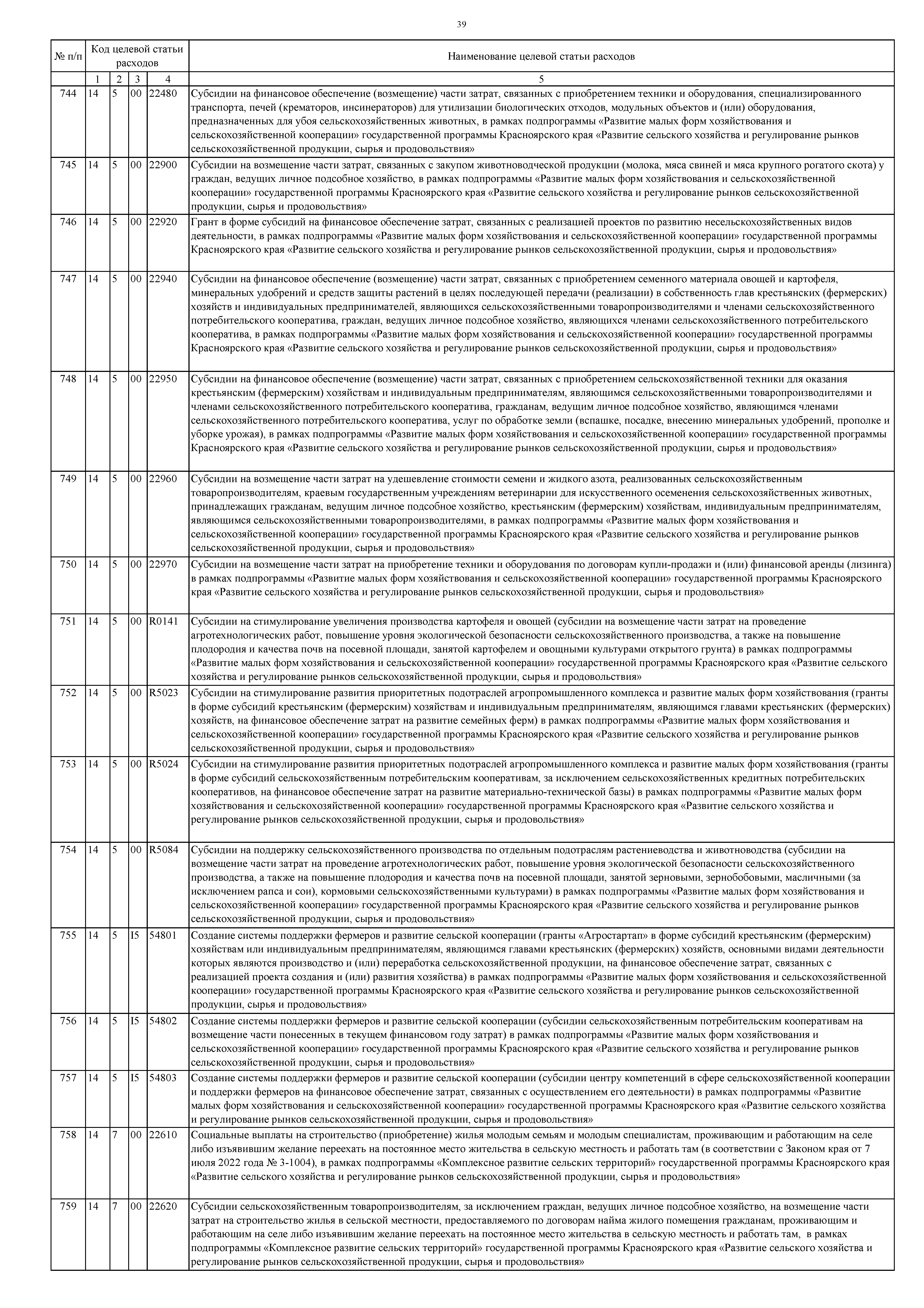 39

| № п/п | Код целевой статьи расходов | | | | Наименование целевой статьи расходов |
|---|---|---|---|---|---|
| | 1 | 2 | 3 | 4 | 5 |
| 744 | 14 | 5 | 00 | 22480 | Субсидии на финансовое обеспечение (возмещение) части затрат, связанных с приобретением техники и оборудования, специализированного транспорта, печей (крематоров, инсинераторов) для утилизации биологических отходов, модульных объектов и (или) оборудования, предназначенных для убоя сельскохозяйственных животных, в рамках подпрограммы «Развитие малых форм хозяйствования и сельскохозяйственной кооперации» государственной программы Красноярского края «Развитие сельского хозяйства и регулирование рынков сельскохозяйственной продукции, сырья и продовольствия» |
| 745 | 14 | 5 | 00 | 22900 | Субсидии на возмещение части затрат, связанных с закупом животноводческой продукции (молока, мяса свиней и мяса крупного рогатого скота) у граждан, ведущих личное подсобное хозяйство, в рамках подпрограммы «Развитие малых форм хозяйствования и сельскохозяйственной кооперации» государственной программы Красноярского края «Развитие сельского хозяйства и регулирование рынков сельскохозяйственной продукции, сырья и продовольствия» |
| 746 | 14 | 5 | 00 | 22920 | Грант в форме субсидий на финансовое обеспечение затрат, связанных с реализацией проектов по развитию несельскохозяйственных видов деятельности, в рамках подпрограммы «Развитие малых форм хозяйствования и сельскохозяйственной кооперации» государственной программы Красноярского края «Развитие сельского хозяйства и регулирование рынков сельскохозяйственной продукции, сырья и продовольствия» |
| 747 | 14 | 5 | 00 | 22940 | Субсидии на финансовое обеспечение (возмещение) части затрат, связанных с приобретением семенного материала овощей и картофеля, минеральных удобрений и средств защиты растений в целях последующей передачи (реализации) в собственность глав крестьянских (фермерских) хозяйств и индивидуальных предпринимателей, являющихся сельскохозяйственными товаропроизводителями и членами сельскохозяйственного потребительского кооператива, граждан, ведущих личное подсобное хозяйство, являющихся членами сельскохозяйственного потребительского кооператива, в рамках подпрограммы «Развитие малых форм хозяйствования и сельскохозяйственной кооперации» государственной программы Красноярского края «Развитие сельского хозяйства и регулирование рынков сельскохозяйственной продукции, сырья и продовольствия» |
| 748 | 14 | 5 | 00 | 22950 | Субсидии на финансовое обеспечение (возмещение) части затрат, связанных с приобретением сельскохозяйственной техники для оказания крестьянским (фермерским) хозяйствам и индивидуальным предпринимателям, являющимся сельскохозяйственными товаропроизводителями и членами сельскохозяйственного потребительского кооператива, гражданам, ведущим личное подсобное хозяйство, являющимся членами сельскохозяйственного потребительского кооператива, услуг по обработке земли (вспашке, посадке, внесению минеральных удобрений, прополке и уборке урожая), в рамках подпрограммы «Развитие малых форм хозяйствования и сельскохозяйственной кооперации» государственной программы Красноярского края «Развитие сельского хозяйства и регулирование рынков сельскохозяйственной продукции, сырья и продовольствия» |
| 749 | 14 | 5 | 00 | 22960 | Субсидии на возмещение части затрат на удешевление стоимости семени и жидкого азота, реализованных сельскохозяйственным товаропроизводителям, краевым государственным учреждениям ветеринарии для искусственного осеменения сельскохозяйственных животных, принадлежащих гражданам, ведущим личное подсобное хозяйство, крестьянским (фермерским) хозяйствам, индивидуальным предпринимателям, являющимся сельскохозяйственными товаропроизводителями, в рамках подпрограммы «Развитие малых форм хозяйствования и сельскохозяйственной кооперации» государственной программы Красноярского края «Развитие сельского хозяйства и регулирование рынков сельскохозяйственной продукции, сырья и продовольствия» |
| 750 | 14 | 5 | 00 | 22970 | Субсидии на возмещение части затрат на приобретение техники и оборудования по договорам купли-продажи и (или) финансовой аренды (лизинга) в рамках подпрограммы «Развитие малых форм хозяйствования и сельскохозяйственной кооперации» государственной программы Красноярского края «Развитие сельского хозяйства и регулирование рынков сельскохозяйственной продукции, сырья и продовольствия» |
| 751 | 14 | 5 | 00 | R0141 | Субсидии на стимулирование увеличения производства картофеля и овощей (субсидии на возмещение части затрат на проведение агротехнологических работ, повышение уровня экологической безопасности сельскохозяйственного производства, а также на повышение плодородия и качества почв на посевной площади, занятой картофелем и овощными культурами открытого грунта) в рамках подпрограммы «Развитие малых форм хозяйствования и сельскохозяйственной кооперации» государственной программы Красноярского края «Развитие сельского хозяйства и регулирование рынков сельскохозяйственной продукции, сырья и продовольствия» |
| 752 | 14 | 5 | 00 | R5023 | Субсидии на стимулирование развития приоритетных подотраслей агропромышленного комплекса и развитие малых форм хозяйствования (гранты в форме субсидий крестьянским (фермерским) хозяйствам и индивидуальным предпринимателям, являющимся главами крестьянских (фермерских) хозяйств, на финансовое обеспечение затрат на развитие семейных ферм) в рамках подпрограммы «Развитие малых форм хозяйствования и сельскохозяйственной кооперации» государственной программы Красноярского края «Развитие сельского хозяйства и регулирование рынков сельскохозяйственной продукции, сырья и продовольствия» |
| 753 | 14 | 5 | 00 | R5024 | Субсидии на стимулирование развития приоритетных подотраслей агропромышленного комплекса и развитие малых форм хозяйствования (гранты в форме субсидий сельскохозяйственным потребительским кооперативам, за исключением сельскохозяйственных кредитных потребительских кооперативов, на финансовое обеспечение затрат на развитие материально-технической базы) в рамках подпрограммы «Развитие малых форм хозяйствования и сельскохозяйственной кооперации» государственной программы Красноярского края «Развитие сельского хозяйства и регулирование рынков сельскохозяйственной продукции, сырья и продовольствия» |
| 754 | 14 | 5 | 00 | R5084 | Субсидии на поддержку сельскохозяйственного производства по отдельным подотраслям растениеводства и животноводства (субсидии на возмещение части затрат на проведение агротехнологических работ, повышение уровня экологической безопасности сельскохозяйственного производства, а также на повышение плодородия и качества почв на посевной площади, занятой зерновыми, зернобобовыми, масличными (за исключением рапса и сои), кормовыми сельскохозяйственными культурами) в рамках подпрограммы «Развитие малых форм хозяйствования и сельскохозяйственной кооперации» государственной программы Красноярского края «Развитие сельского хозяйства и регулирование рынков сельскохозяйственной продукции, сырья и продовольствия» |
| 755 | 14 | 5 | I5 | 54801 | Создание системы поддержки фермеров и развитие сельской кооперации (гранты «Агростартап» в форме субсидий крестьянским (фермерским) хозяйствам или индивидуальным предпринимателям, являющимся главами крестьянских (фермерских) хозяйств, основными видами деятельности которых являются производство и (или) переработка сельскохозяйственной продукции, на финансовое обеспечение затрат, связанных с реализацией проекта создания и (или) развития хозяйства) в рамках подпрограммы «Развитие малых форм хозяйствования и сельскохозяйственной кооперации» государственной программы Красноярского края «Развитие сельского хозяйства и регулирование рынков сельскохозяйственной продукции, сырья и продовольствия» |
| 756 | 14 | 5 | I5 | 54802 | Создание системы поддержки фермеров и развитие сельской кооперации (субсидии сельскохозяйственным потребительским кооперативам на возмещение части понесенных в текущем финансовом году затрат) в рамках подпрограммы «Развитие малых форм хозяйствования и сельскохозяйственной кооперации» государственной программы Красноярского края «Развитие сельского хозяйства и регулирование рынков сельскохозяйственной продукции, сырья и продовольствия» |
| 757 | 14 | 5 | I5 | 54803 | Создание системы поддержки фермеров и развитие сельской кооперации (субсидии центру компетенций в сфере сельскохозяйственной кооперации и поддержки фермеров на финансовое обеспечение затрат, связанных с осуществлением его деятельности) в рамках подпрограммы «Развитие малых форм хозяйствования и сельскохозяйственной кооперации» государственной программы Красноярского края «Развитие сельского хозяйства и регулирование рынков сельскохозяйственной продукции, сырья и продовольствия» |
| 758 | 14 | 7 | 00 | 22610 | Социальные выплаты на строительство (приобретение) жилья молодым семьям и молодым специалистам, проживающим и работающим на селе либо изъявившим желание переехать на постоянное место жительства в сельскую местность и работать там (в соответствии с Законом края от 7 июля 2022 года № 3-1004), в рамках подпрограммы «Комплексное развитие сельских территорий» государственной программы Красноярского края «Развитие сельского хозяйства и регулирование рынков сельскохозяйственной продукции, сырья и продовольствия» |
| 759 | 14 | 7 | 00 | 22620 | Субсидии сельскохозяйственным товаропроизводителям, за исключением граждан, ведущих личное подсобное хозяйство, на возмещение части затрат на строительство жилья в сельской местности, предоставляемого по договорам найма жилого помещения гражданам, проживающим и работающим на селе либо изъявившим желание переехать на постоянное место жительства в сельскую местность и работать там, в рамках подпрограммы «Комплексное развитие сельских территорий» государственной программы Красноярского края «Развитие сельского хозяйства и регулирование рынков сельскохозяйственной продукции, сырья и продовольствия» |